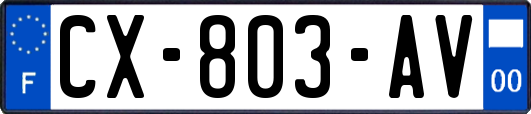 F
CX-803-AV
00